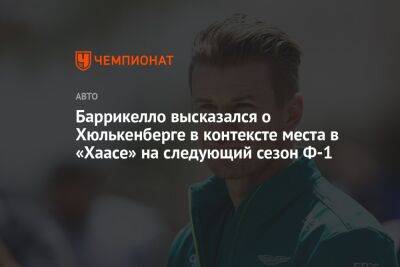 ЧЕМПИОНАТ

АВТО

Баррикелло высказался о Хюлькенберге в контексте места в «Хаасе» на следующий сезон Ф-1